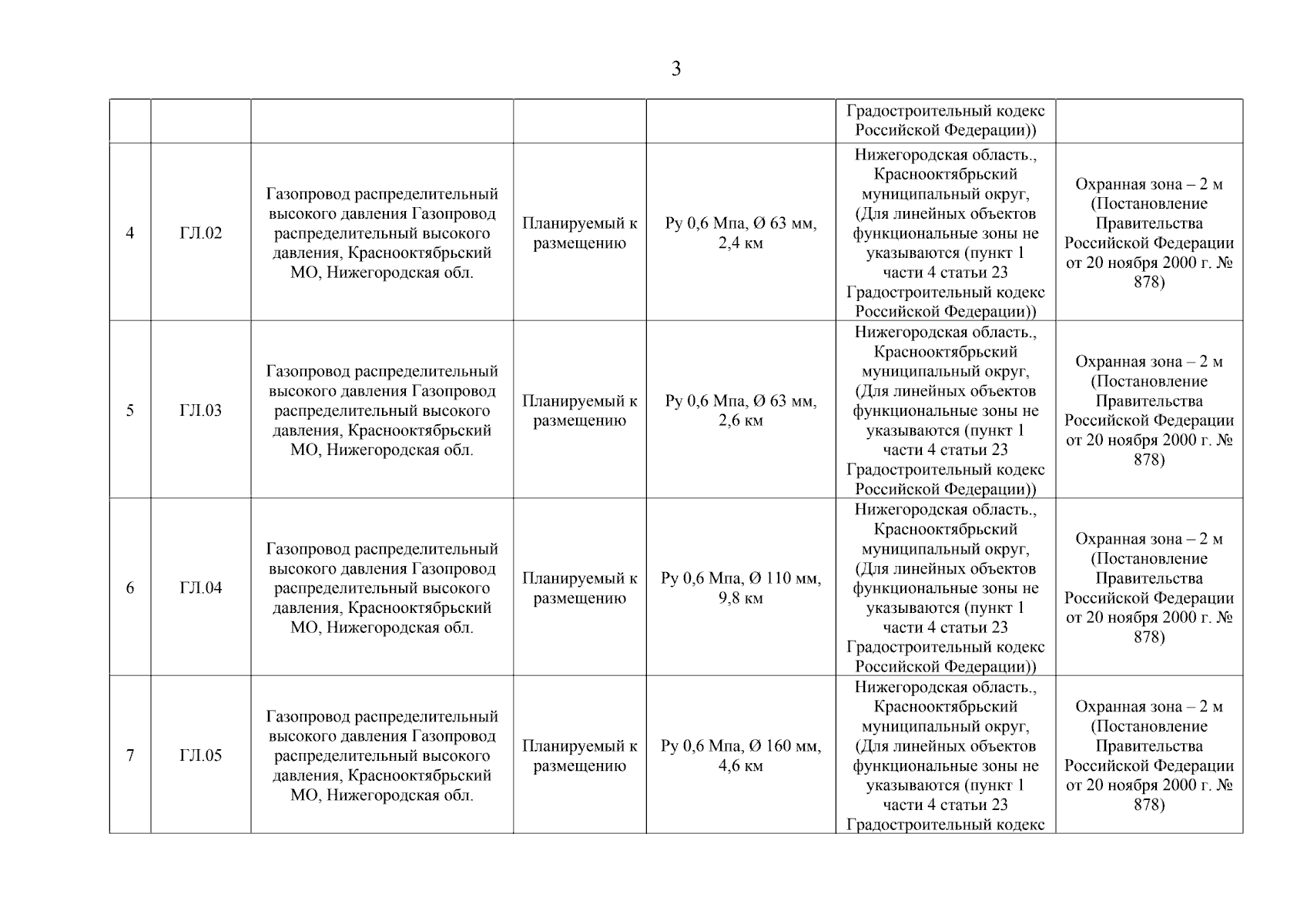 3

| | | | | | | |
|---|---|---|---|---|---|---|
| | | | | | Градостроительный кодекс Российской Федерации)) | |
| 4 | ГЛ.02 | Газопровод распределительный высокого давления Газопровод распределительный высокого давления, Краснооктябрьский МО, Нижегородская обл. | Планируемый к размещению | Ру 0,6 Мпа, Ø 63 мм, 2,4 км | Нижегородская область., Краснооктябрьский муниципальный округ, (Для линейных объектов функциональные зоны не указываются (пункт 1 части 4 статьи 23 Градостроительный кодекс Российской Федерации)) | Охранная зона – 2 м (Постановление Правительства Российской Федерации от 20 ноября 2000 г. № 878) |
| 5 | ГЛ.03 | Газопровод распределительный высокого давления Газопровод распределительный высокого давления, Краснооктябрьский МО, Нижегородская обл. | Планируемый к размещению | Ру 0,6 Мпа, Ø 63 мм, 2,6 км | Нижегородская область., Краснооктябрьский муниципальный округ, (Для линейных объектов функциональные зоны не указываются (пункт 1 части 4 статьи 23 Градостроительный кодекс Российской Федерации)) | Охранная зона – 2 м (Постановление Правительства Российской Федерации от 20 ноября 2000 г. № 878) |
| 6 | ГЛ.04 | Газопровод распределительный высокого давления Газопровод распределительный высокого давления, Краснооктябрьский МО, Нижегородская обл. | Планируемый к размещению | Ру 0,6 Мпа, Ø 110 мм, 9,8 км | Нижегородская область., Краснооктябрьский муниципальный округ, (Для линейных объектов функциональные зоны не указываются (пункт 1 части 4 статьи 23 Градостроительный кодекс Российской Федерации)) | Охранная зона – 2 м (Постановление Правительства Российской Федерации от 20 ноября 2000 г. № 878) |
| 7 | ГЛ.05 | Газопровод распределительный высокого давления Газопровод распределительный высокого давления, Краснооктябрьский МО, Нижегородская обл. | Планируемый к размещению | Ру 0,6 Мпа, Ø 160 мм, 4,6 км | Нижегородская область., Краснооктябрьский муниципальный округ, (Для линейных объектов функциональные зоны не указываются (пункт 1 части 4 статьи 23 Градостроительный кодекс | Охранная зона – 2 м (Постановление Правительства Российской Федерации от 20 ноября 2000 г. № 878) |